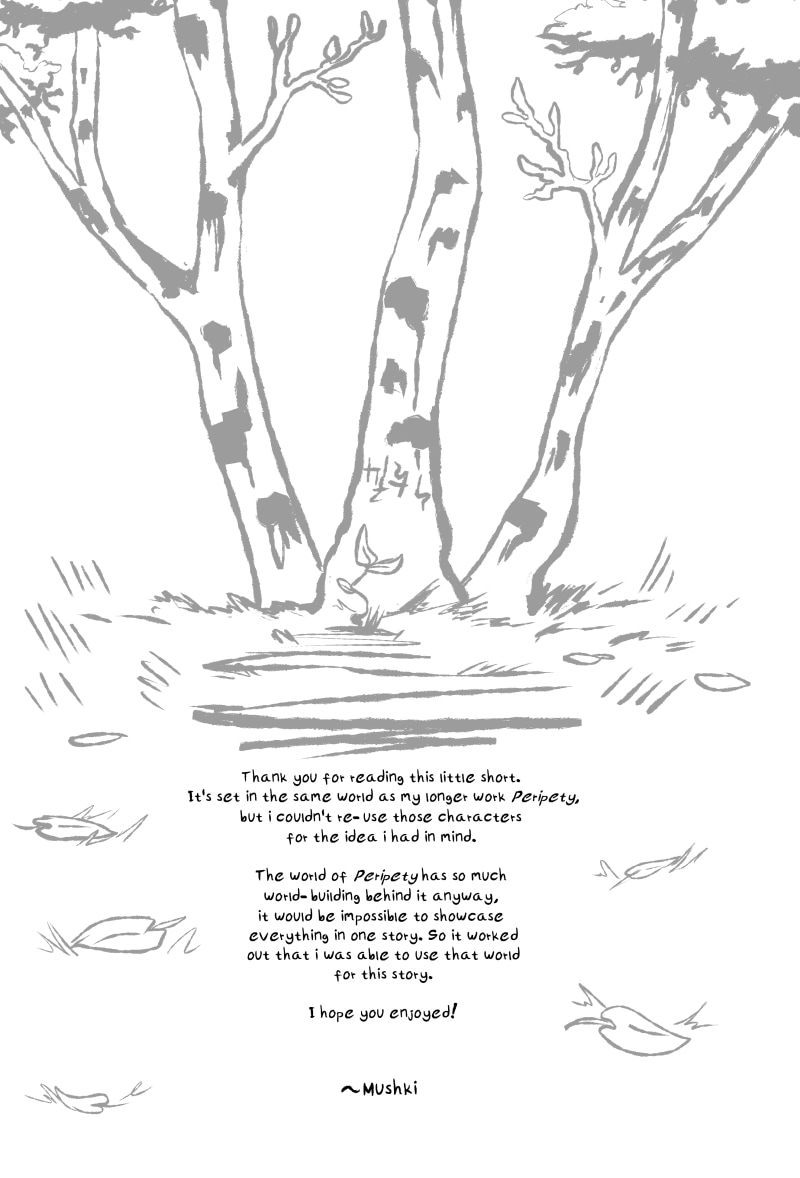 Thank you for reading this little short. It's set in the same world as my longer work Peripety, but i couldn't re-use those characters for the idea i had in mind.

The world of Peripety has so much world-building behind it anyway, it would be impossible to showcase everything in one story. So it worked out that i was able to use that world for this story.

I hope you enjoyed!

~Mushki